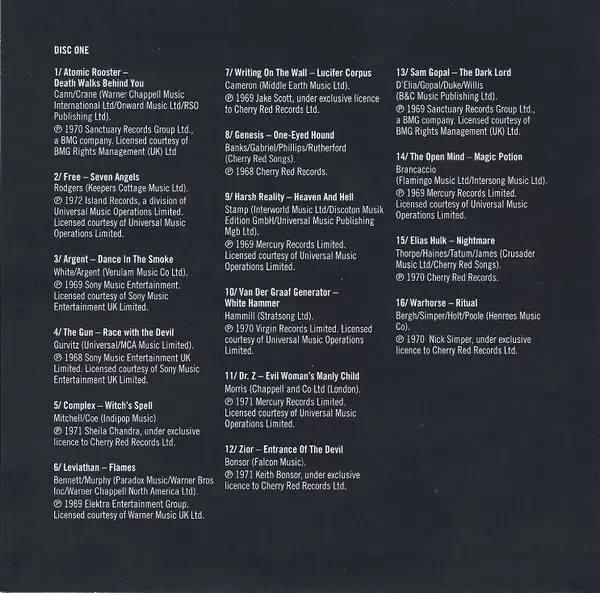 DISC ONE

1/ Atomic Rooster – Death Walks Behind You
Cann/Crane (Warner Chappell Music International Ltd/Onward Music Ltd/RSO Publishing Ltd).
℗ 1970 Sanctuary Records Group Ltd., a BMG company. Licensed courtesy of BMG Rights Management (UK) Ltd

2/ Free – Seven Angels
Rodgers (Keepers Cottage Music Ltd).
℗ 1972 Island Records, a division of Universal Music Operations Limited. Licensed courtesy of Universal Music Operations Limited.

3/ Argent – Dance In The Smoke
White/Argent (Verulam Music Co Ltd).
℗ 1969 Sony Music Entertainment. Licensed courtesy of Sony Music Entertainment UK Limited.

4/ The Gun – Race with the Devil
Gurvitz (Universal/MCA Music Limited).
℗ 1968 Sony Music Entertainment UK Limited. Licensed courtesy of Sony Music Entertainment UK Limited.

5/ Complex – Witch's Spell
Mitchell/Coe (Indipop Music)
℗ 1971 Sheila Chandra, under exclusive licence to Cherry Red Records Ltd.

6/ Leviathan – Flames
Bennett/Murphy (Paradox Music/Warner Bros Inc/Warner Chappell North America Ltd).
℗ 1969 Elektra Entertainment Group. Licensed courtesy of Warner Music UK Ltd.

7/ Writing On The Wall – Lucifer Corpus
Cameron (Middle Earth Music Ltd).
℗ 1969 Jake Scott, under exclusive licence to Cherry Red Records Ltd.

8/ Genesis – One-Eyed Hound
Banks/Gabriel/Phillips/Rutherford (Cherry Red Songs).
℗ 1968 Cherry Red Records.

9/ Harsh Reality – Heaven And Hell
Stamp (Interworld Music Ltd/Discoton Musik Edition GmbH/Universal Music Publishing Mgb Ltd).
℗ 1969 Mercury Records Limited. Licensed courtesy of Universal Music Operations Limited.

10/ Van Der Graaf Generator – White Hammer
Hammill (Stratsong Ltd).
℗ 1970 Virgin Records Limited. Licensed courtesy of Universal Music Operations Limited.

11/ Dr. Z – Evil Woman's Manly Child
Morris (Chappell and Co Ltd (London).
℗ 1971 Mercury Records Limited. Licensed courtesy of Universal Music Operations Limited.

12/ Zior – Entrance Of The Devil
Bonsor (Falcon Music).
℗ 1971 Keith Bonsor, under exclusive licence to Cherry Red Records Ltd.

13/ Sam Gopal – The Dark Lord
D'Elia/Gopal/Duke/Willis (B&C Music Publishing Ltd).
℗ 1969 Sanctuary Records Group Ltd., a BMG company. Licensed courtesy of BMG Rights Management (UK) Ltd.

14/ The Open Mind – Magic Potion
Brancaccio (Flamingo Music Ltd/Intersong Music Ltd).
℗ 1969 Mercury Records Limited. Licensed courtesy of Universal Music Operations Limited.

15/ Elias Hulk – Nightmare
Thorpe/Haines/Tatum/James (Crusader Music Ltd/Cherry Red Songs).
℗ 1970 Cherry Red Records.

16/ Warhorse – Ritual
Bergh/Simper/Holt/Poole (Henrees Music Co).
℗ 1970 Nick Simper, under exclusive licence to Cherry Red Records Ltd.